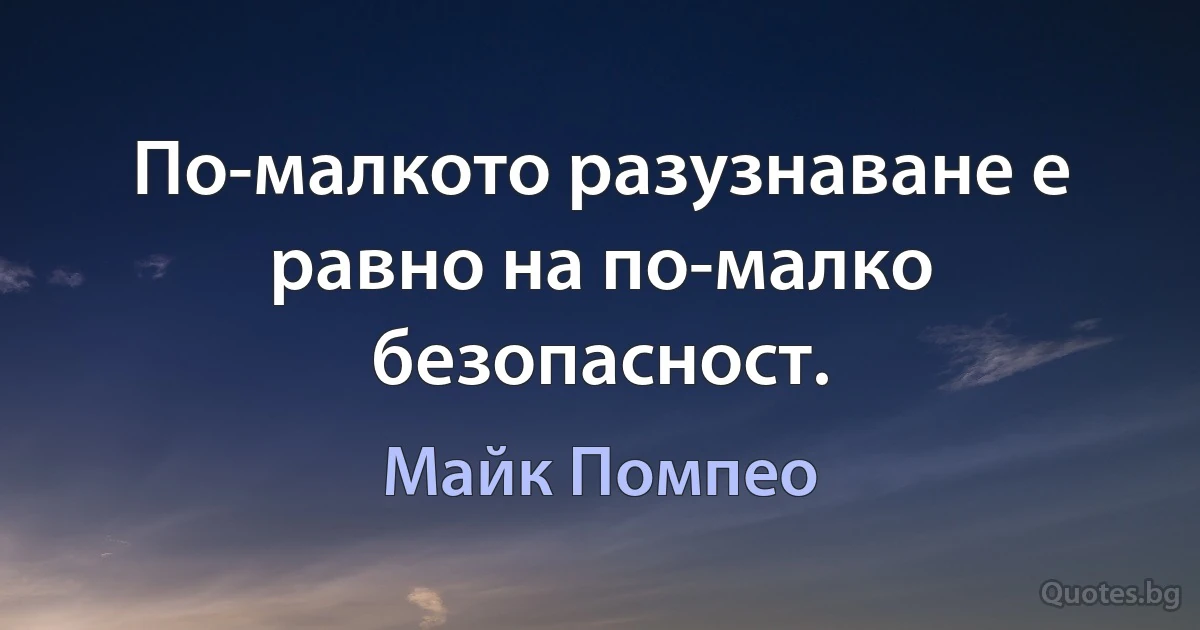 По-малкото разузнаване е равно на по-малко безопасност.

Майк Помпео

Quotes.bg